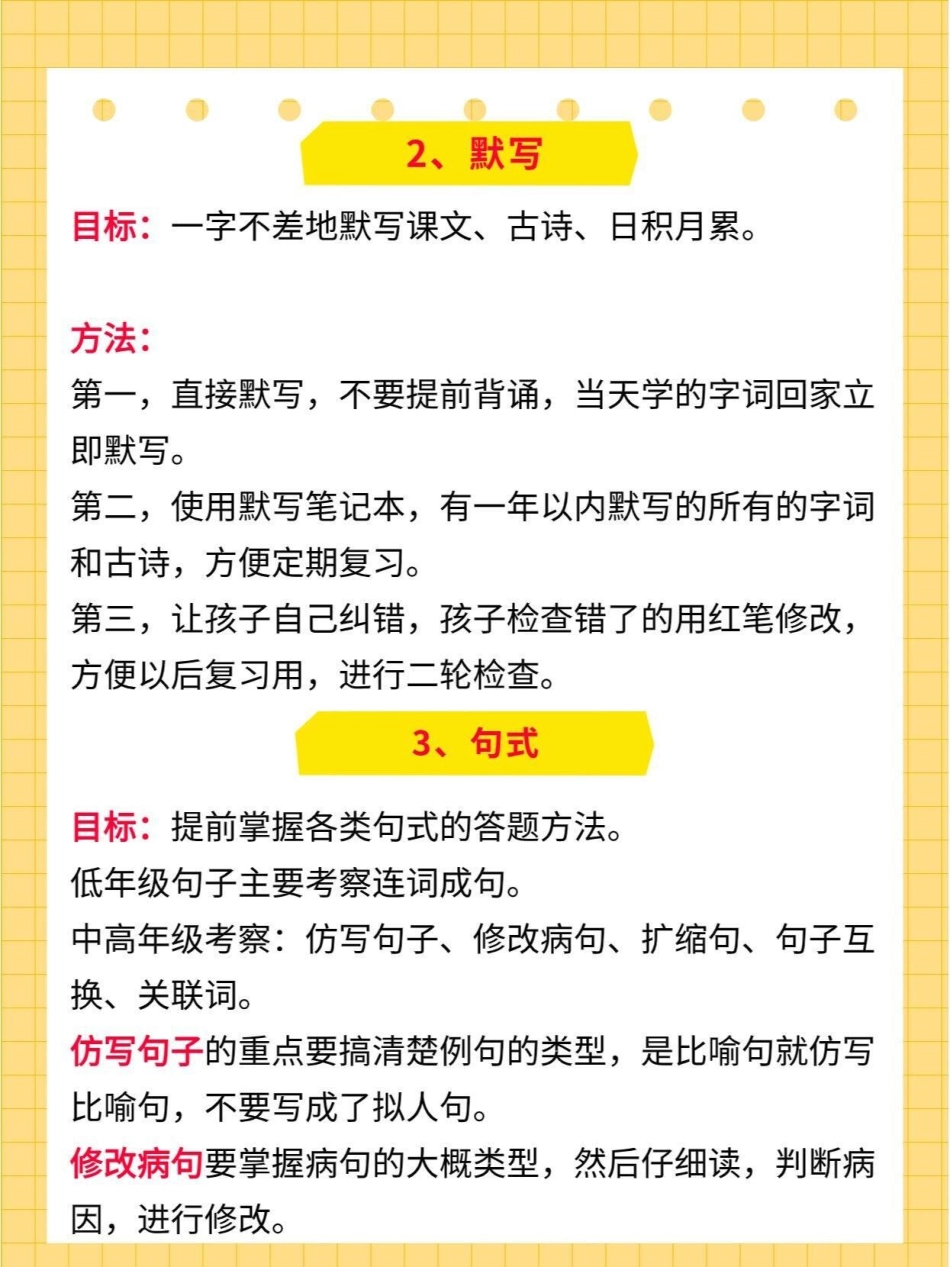 2、默写

目标：一字不差地默写课文、古诗、日积月累。

方法：
第一，直接默写，不要提前背诵，当天学的字词回家立即默写。
第二，使用默写笔记本，有一年以内默写的所有的字词和古诗，方便定期复习。
第三，让孩子自己纠错，孩子检查错了的用红笔修改，方便以后复习用，进行二轮检查。

3、句式

目标：提前掌握各类句式的答题方法。
低年级句子主要考察连词成句。
中高年级考察：仿写句子、修改病句、扩缩句、句子互换、关联词。
仿写句子的重点要搞清楚例句的类型，是比喻句就仿写比喻句，不要写成了拟人句。
修改病句要掌握病句的大概类型，然后仔细读，判断病因，进行修改。